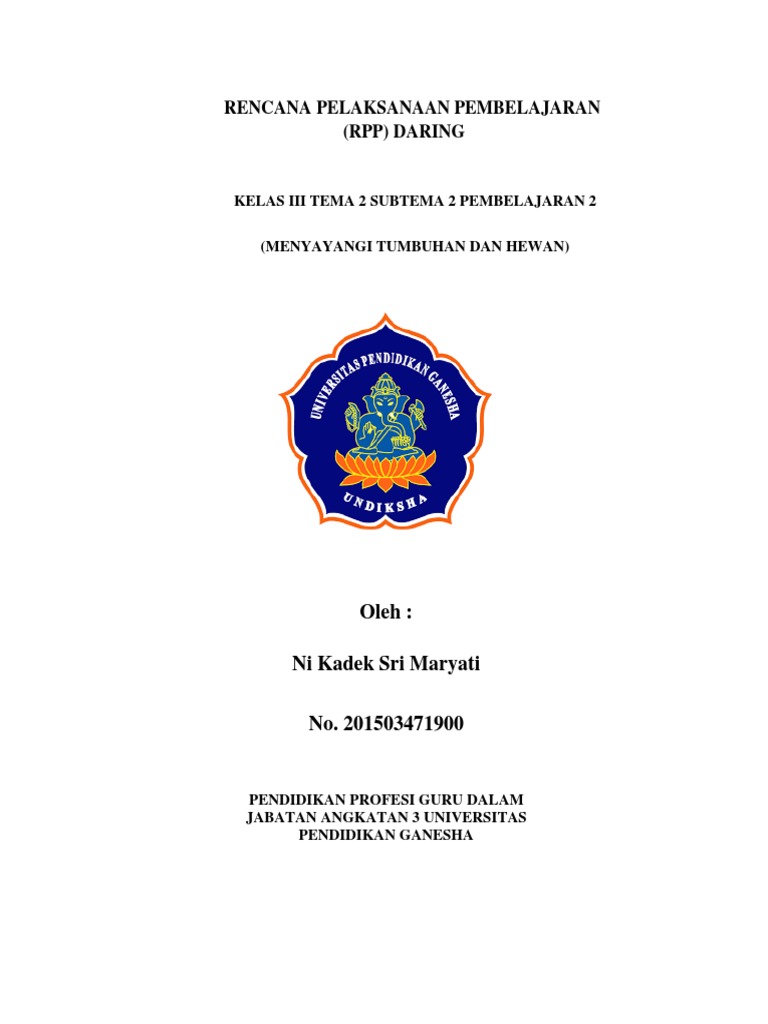 RENCANA PELAKSANAAN PEMBELAJARAN (RPP) DARING

KELAS III TEMA 2 SUBTEMA 2 PEMBELAJARAN 2

(MENYAYANGI TUMBUHAN DAN HEWAN)

UNIVERSITAS PENDIDIKAN GANESHA

UNDIKSHA

Oleh :

Ni Kadek Sri Maryati

No. 201503471900

PENDIDIKAN PROFESI GURU DALAM JABATAN ANGKATAN 3 UNIVERSITAS PENDIDIKAN GANESHA